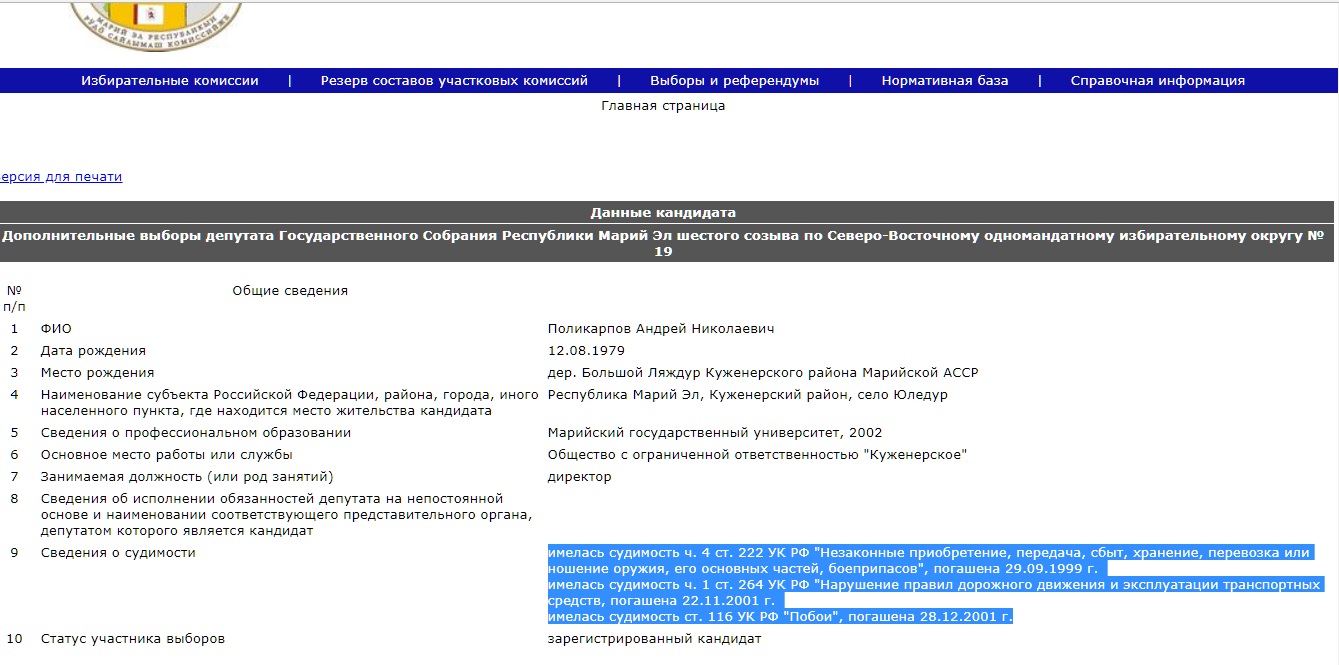 Избирательные комиссии | Резерв составов участковых комиссий | Выборы и референдумы | Нормативная база | Справочная информация

Главная страница

ерсия для печати

Данные кандидата

Дополнительные выборы депутата Государственного Собрания Республики Марий Эл шестого созыва по Северо-Восточному одномандатному избирательному округу № 19

| № п/п | Общие сведения | |
|---|---|---|
| 1 | ФИО | Поликарпов Андрей Николаевич |
| 2 | Дата рождения | 12.08.1979 |
| 3 | Место рождения | дер. Большой Ляждур Куженерского района Марийской АССР |
| 4 | Наименование субъекта Российской Федерации, района, города, иного населенного пункта, где находится место жительства кандидата | Республика Марий Эл, Куженерский район, село Юледур |
| 5 | Сведения о профессиональном образовании | Марийский государственный университет, 2002 |
| 6 | Основное место работы или службы | Общество с ограниченной ответственностью "Куженерское" |
| 7 | Занимаемая должность (или род занятий) | директор |
| 8 | Сведения об исполнении обязанностей депутата на непостоянной основе и наименовании соответствующего представительного органа, депутатом которого является кандидат | |
| 9 | Сведения о судимости | имелась судимость ч. 4 ст. 222 УК РФ "Незаконные приобретение, передача, сбыт, хранение, перевозка или ношение оружия, его основных частей, боеприпасов", погашена 29.09.1999 г. имелась судимость ч. 1 ст. 264 УК РФ "Нарушение правил дорожного движения и эксплуатации транспортных средств, погашена 22.11.2001 г. имелась судимость ст. 116 УК РФ "Побои", погашена 28.12.2001 г. |
| 10 | Статус участника выборов | зарегистрированный кандидат |